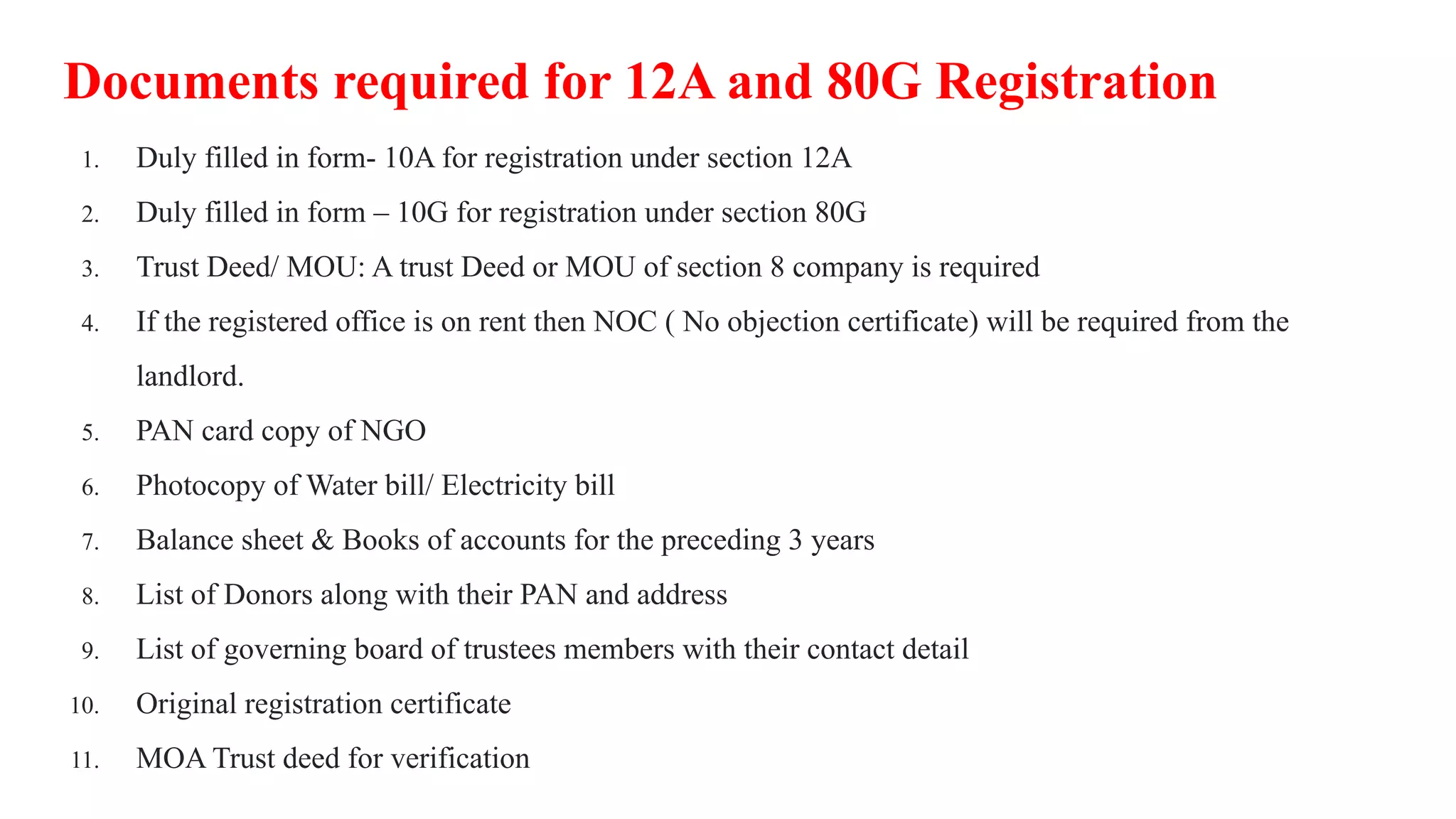 Documents required for 12A and 80G Registration

1. Duly filled in form- 10A for registration under section 12A
2. Duly filled in form – 10G for registration under section 80G
3. Trust Deed/ MOU: A trust Deed or MOU of section 8 company is required
4. If the registered office is on rent then NOC ( No objection certificate) will be required from the landlord.
5. PAN card copy of NGO
6. Photocopy of Water bill/ Electricity bill
7. Balance sheet & Books of accounts for the preceding 3 years
8. List of Donors along with their PAN and address
9. List of governing board of trustees members with their contact detail
10. Original registration certificate
11. MOA Trust deed for verification